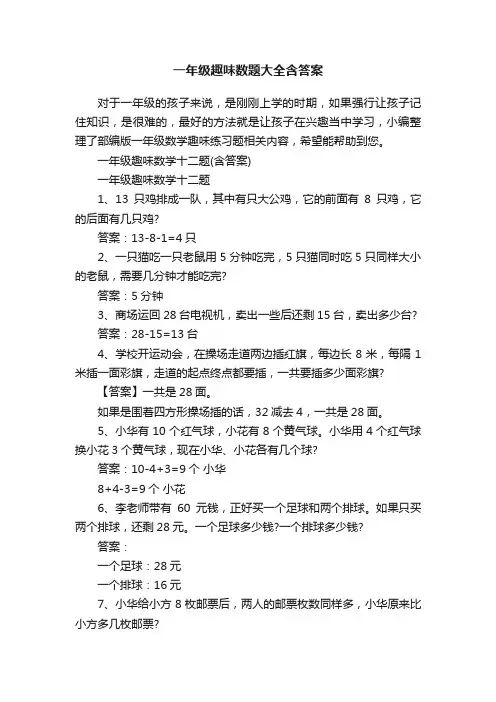 一年级趣味数题大全含答案

对于一年级的孩子来说，是刚刚上学的时期，如果强行让孩子记住知识，是很难的，最好的方法就是让孩子在兴趣当中学习，小编整理了部编版一年级数学趣味练习题相关内容，希望能帮助到您。

一年级趣味数学十二题(含答案)

一年级趣味数学十二题

1、13 只鸡排成一队，其中有只大公鸡，它的前面有 8 只鸡，它的后面有几只鸡?

答案：13-8-1=4 只

2、一只猫吃一只老鼠用 5 分钟吃完，5 只猫同时吃 5 只同样大小的老鼠，需要几分钟才能吃完?

答案：5 分钟

3、商场运回 28 台电视机，卖出一些后还剩 15 台，卖出多少台?

答案：28-15=13 台

4、学校开运动会，在操场走道两边插红旗，每边长 8 米，每隔 1 米插一面彩旗，走道的起点终点都要插，一共要插多少面彩旗?

【答案】一共是 28 面。

如果是围着四方形操场插的话，32 减去 4，一共是 28 面。

5、小华有 10 个红气球，小花有 8 个黄气球。小华用 4 个红气球换小花 3 个黄气球，现在小华、小花各有几个球?

答案：10-4+3=9 个 小华

8+4-3=9 个 小花

6、李老师带有 60 元钱，正好买一个足球和两个排球。如果只买两个排球，还剩 28 元。一个足球多少钱?一个排球多少钱?

答案：

一个足球：28 元

一个排球：16 元

7、小华给小方 8 枚邮票后，两人的邮票枚数同样多，小华原来比小方多几枚邮票?